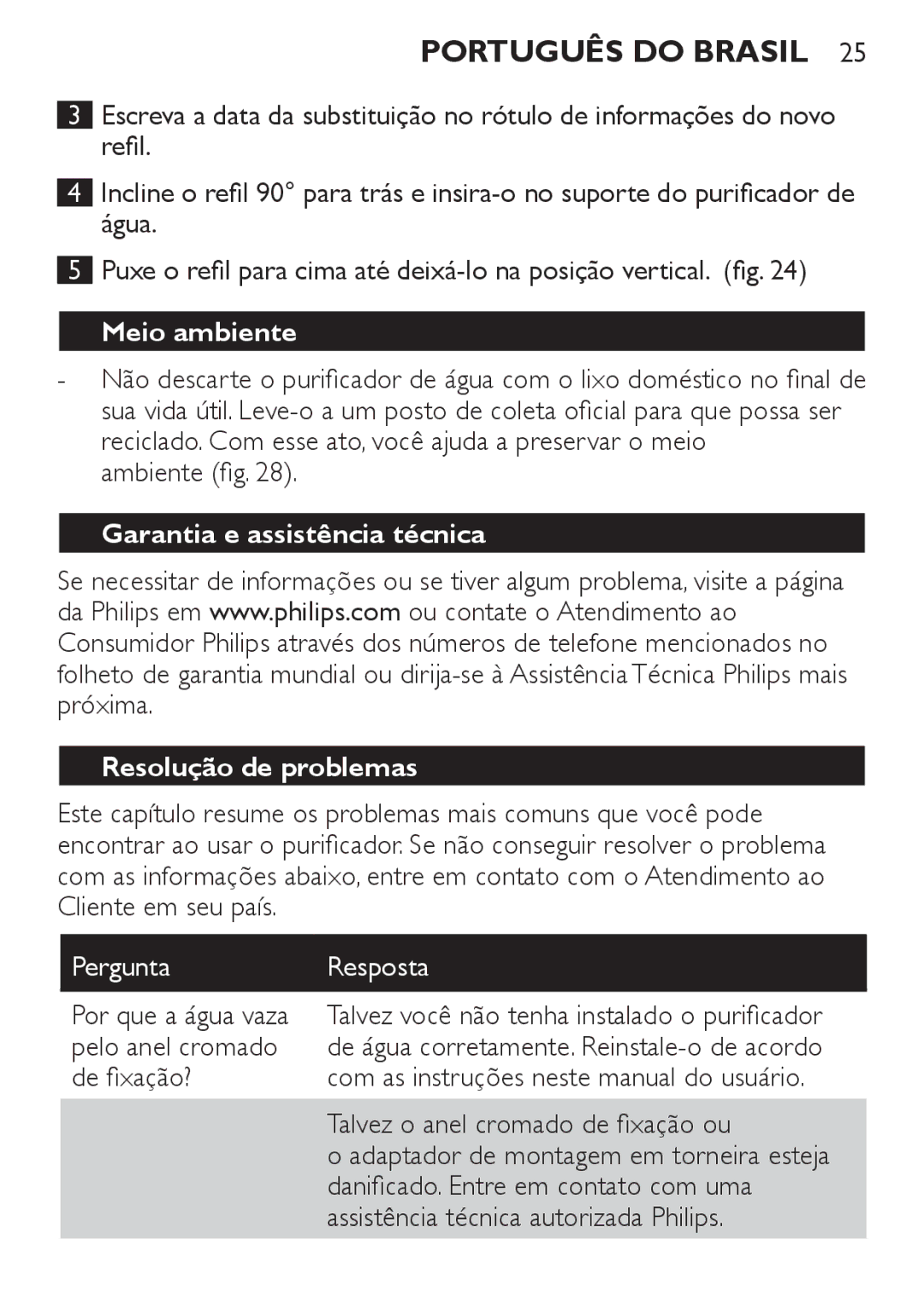 PORTUGUÊS DO BRASIL 25

3 Escreva a data da substituição no rótulo de informações do novo refil.

4 Incline o refil 90° para trás e insira-o no suporte do purificador de água.

5 Puxe o refil para cima até deixá-lo na posição vertical.  (fig. 24)

Meio ambiente

- Não descarte o purificador de água com o lixo doméstico no final de sua vida útil. Leve-o a um posto de coleta oficial para que possa ser reciclado. Com esse ato, você ajuda a preservar o meio ambiente (fig. 28).

Garantia e assistência técnica

Se necessitar de informações ou se tiver algum problema, visite a página da Philips em www.philips.com ou contate o Atendimento ao Consumidor Philips através dos números de telefone mencionados no folheto de garantia mundial ou dirija-se à Assistência Técnica Philips mais próxima.

Resolução de problemas

Este capítulo resume os problemas mais comuns que você pode encontrar ao usar o purificador. Se não conseguir resolver o problema com as informações abaixo, entre em contato com o Atendimento ao Cliente em seu país.

| Pergunta | Resposta |
|---|---|
| Por que a água vaza pelo anel cromado de fixação? | Talvez você não tenha instalado o purificador de água corretamente. Reinstale-o de acordo com as instruções neste manual do usuário. |
| | Talvez o anel cromado de fixação ou o adaptador de montagem em torneira esteja danificado. Entre em contato com uma assistência técnica autorizada Philips. |